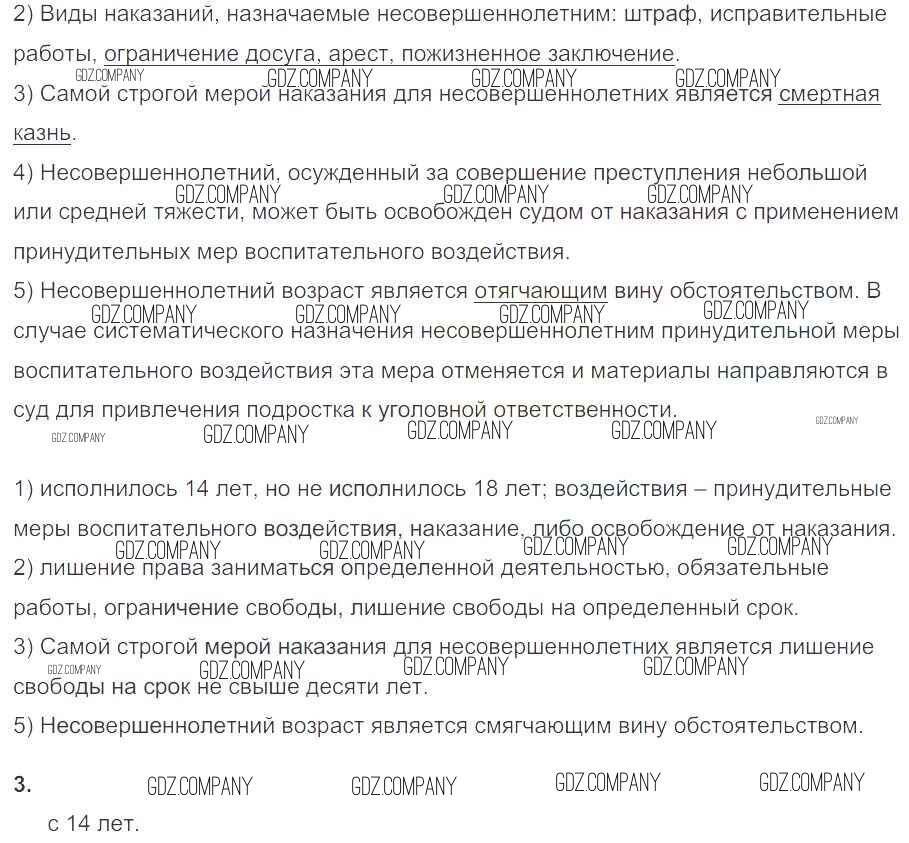 2) Виды наказаний, назначаемые несовершеннолетним: штраф, исправительные работы, ограничение досуга, арест, пожизненное заключение.

3) Самой строгой мерой наказания для несовершеннолетних является смертная казнь.

4) Несовершеннолетний, осужденный за совершение преступления небольшой или средней тяжести, может быть освобожден судом от наказания с применением принудительных мер воспитательного воздействия.

5) Несовершеннолетний возраст является отягчающим вину обстоятельством. В случае систематического назначения несовершеннолетним принудительной меры воспитательного воздействия эта мера отменяется и материалы направляются в суд для привлечения подростка к уголовной ответственности.

1) исполнилось 14 лет, но не исполнилось 18 лет; воздействия – принудительные меры воспитательного воздействия, наказание, либо освобождение от наказания.

2) лишение права заниматься определенной деятельностью, обязательные работы, ограничение свободы, лишение свободы на определенный срок.

3) Самой строгой мерой наказания для несовершеннолетних является лишение свободы на срок не свыше десяти лет.

5) Несовершеннолетний возраст является смягчающим вину обстоятельством.

3.

с 14 лет.

GDZ.COMPANY